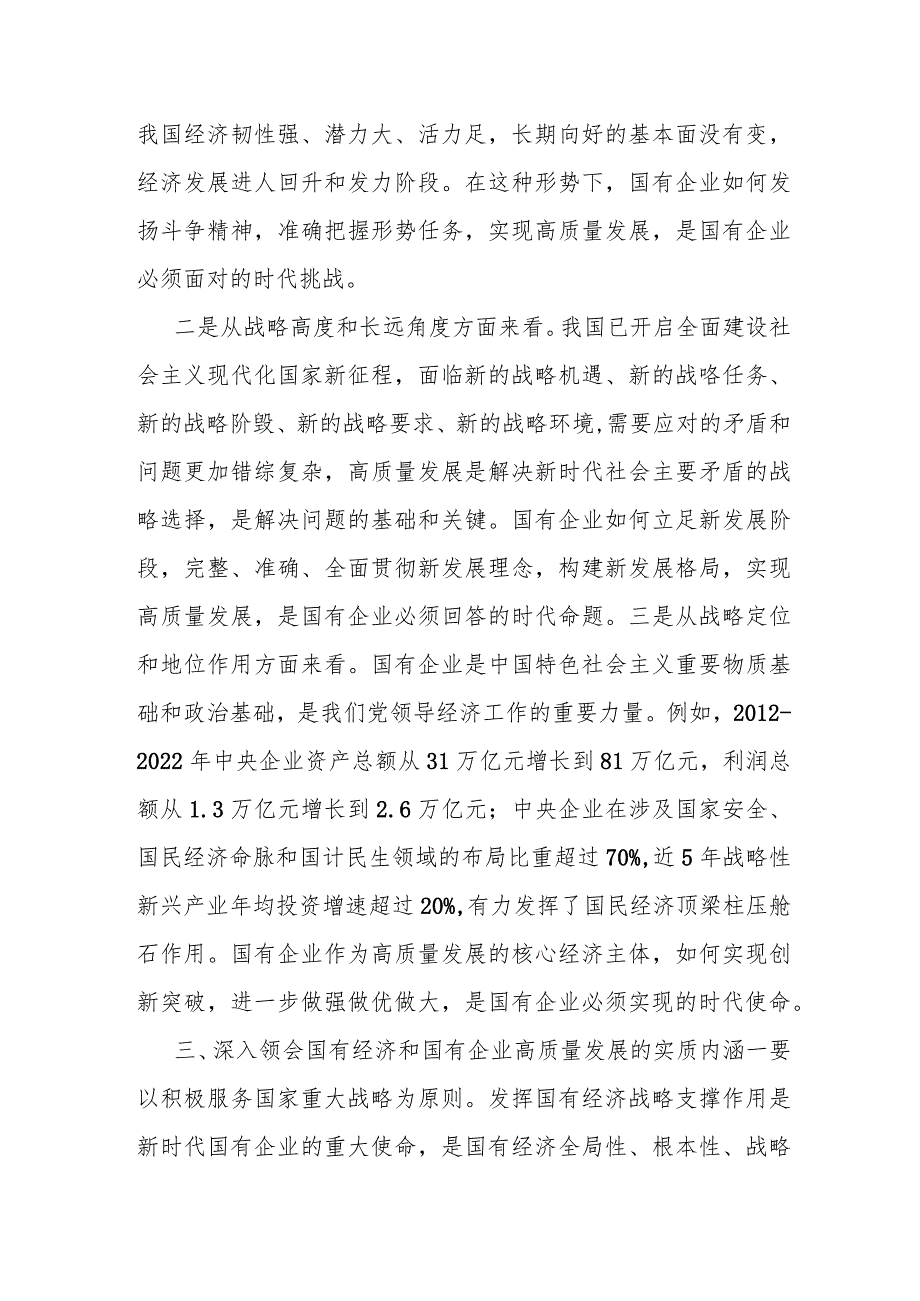 我国经济韧性强、潜力大、活力足，长期向好的基本面没有变，经济发展进人回升和发力阶段。在这种形势下，国有企业如何发扬斗争精神，准确把握形势任务，实现高质量发展，是国有企业必须面对的时代挑战。

二是从战略高度和长远角度方面来看。我国已开启全面建设社会主义现代化国家新征程，面临新的战略机遇、新的战略任务、新的战略阶毁、新的战略要求、新的战略环境,需要应对的矛盾和问题更加错综复杂，高质量发展是解决新时代社会主要矛盾的战略选择，是解决问题的基础和关键。国有企业如何立足新发展阶段，完整、准确、全面贯彻新发展理念，构建新发展格局，实现高质量发展，是国有企业必须回答的时代命题。三是从战略定位和地位作用方面来看。国有企业是中国特色社会主义重要物质基础和政治基础，是我们党领导经济工作的重要力量。例如，2012-2022年中央企业资产总额从31万亿元增长到81万亿元，利润总额从1.3万亿元增长到2.6万亿元；中央企业在涉及国家安全、国民经济命脉和国计民生领域的布局比重超过70%,近5年战略性新兴产业年均投资增速超过20%,有力发挥了国民经济顶梁柱压舱石作用。国有企业作为高质量发展的核心经济主体，如何实现创新突破，进一步做强做优做大，是国有企业必须实现的时代使命。

三、深入领会国有经济和国有企业高质量发展的实质内涵一要以积极服务国家重大战略为原则。发挥国有经济战略支撑作用是新时代国有企业的重大使命，是国有经济全局性、根本性、战略